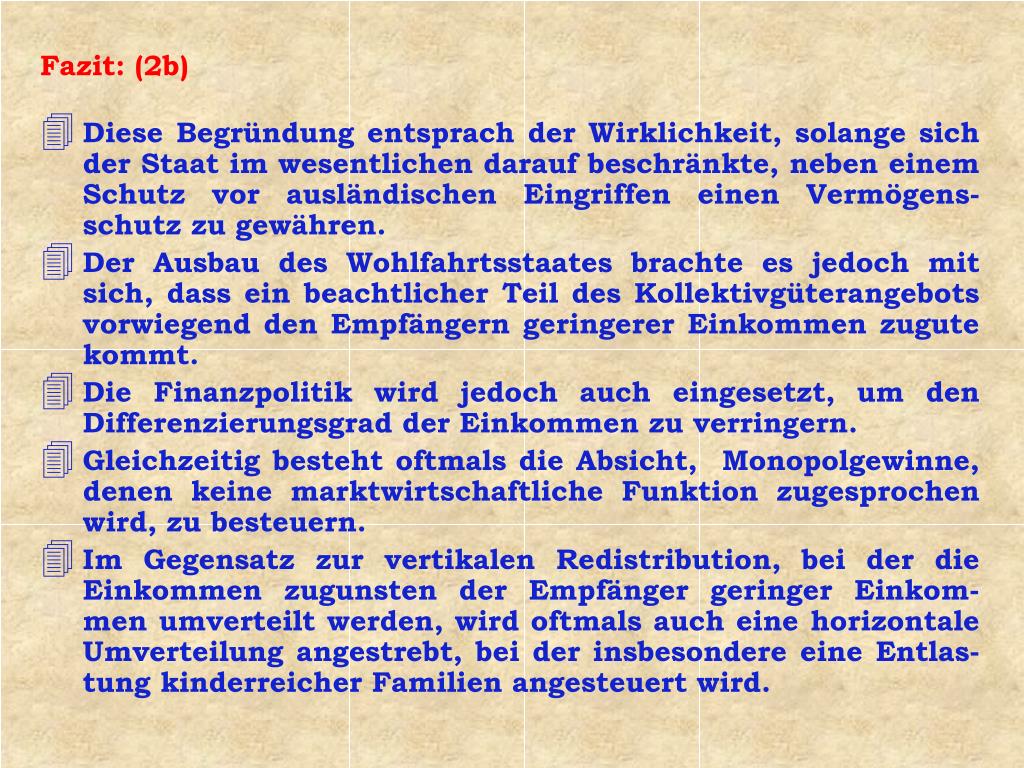 Fazit: (2b)

Diese Begründung entsprach der Wirklichkeit, solange sich der Staat im wesentlichen darauf beschränkte, neben einem Schutz vor ausländischen Eingriffen einen Vermögensschutz zu gewähren.

Der Ausbau des Wohlfahrtsstaates brachte es jedoch mit sich, dass ein beachtlicher Teil des Kollektivgüterangebots vorwiegend den Empfängern geringerer Einkommen zugute kommt.

Die Finanzpolitik wird jedoch auch eingesetzt, um den Differenzierungsgrad der Einkommen zu verringern.

Gleichzeitig besteht oftmals die Absicht, Monopolgewinne, denen keine marktwirtschaftliche Funktion zugesprochen wird, zu besteuern.

Im Gegensatz zur vertikalen Redistribution, bei der die Einkommen zugunsten der Empfänger geringer Einkommen umverteilt werden, wird oftmals auch eine horizontale Umverteilung angestrebt, bei der insbesondere eine Entlastung kinderreicher Familien angesteuert wird.